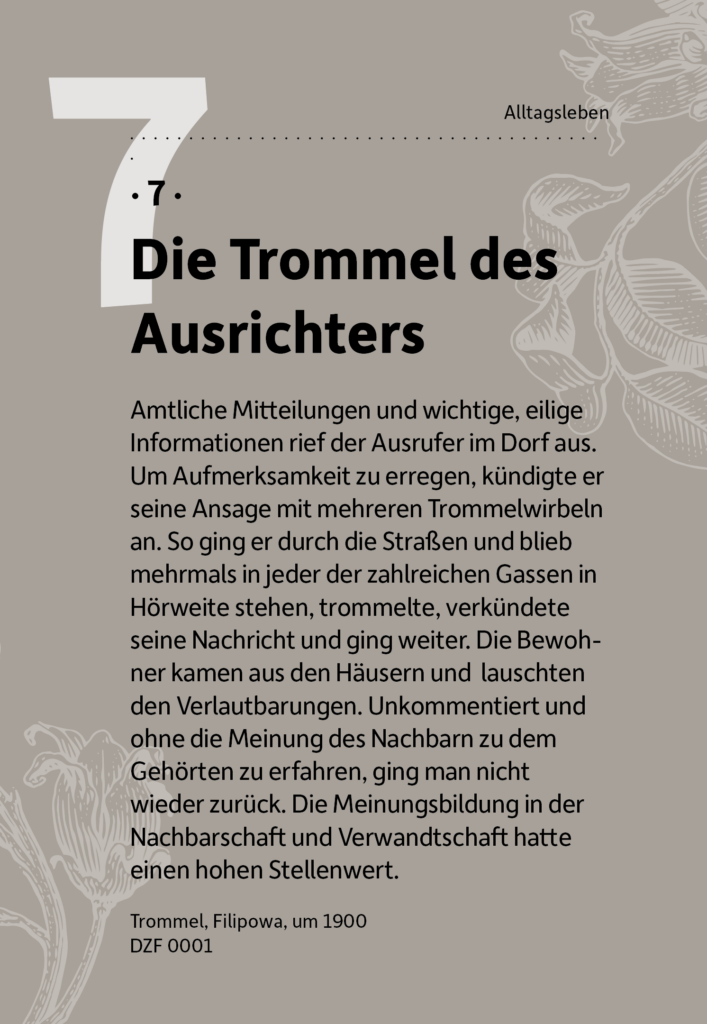 7

Alltagsleben

· 7 ·

Die Trommel des Ausrichters

Amtliche Mitteilungen und wichtige, eilige Informationen rief der Ausrufer im Dorf aus. Um Aufmerksamkeit zu erregen, kündigte er seine Ansage mit mehreren Trommelwirbeln an. So ging er durch die Straßen und blieb mehrmals in jeder der zahlreichen Gassen in Hörweite stehen, trommelte, verkündete seine Nachricht und ging weiter. Die Bewohner kamen aus den Häusern und lauschten den Verlautbarungen. Unkommentiert und ohne die Meinung des Nachbarn zu dem Gehörten zu erfahren, ging man nicht wieder zurück. Die Meinungsbildung in der Nachbarschaft und Verwandtschaft hatte einen hohen Stellenwert.

Trommel, Filipowa, um 1900
DZF 0001